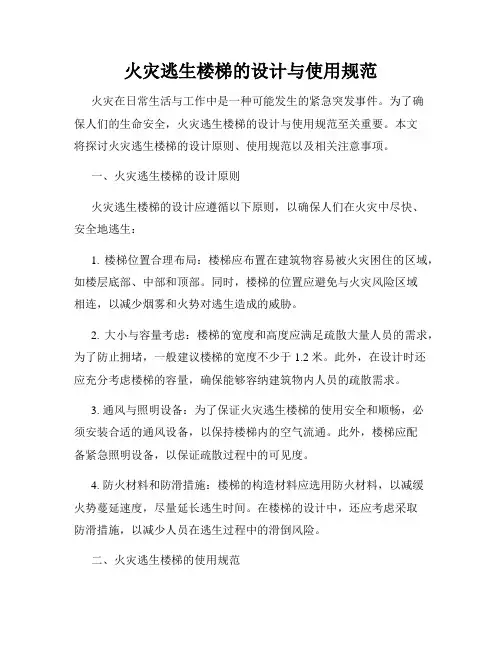 火灾逃生楼梯的设计与使用规范

火灾在日常生活与工作中是一种可能发生的紧急突发事件。为了确保人们的生命安全，火灾逃生楼梯的设计与使用规范至关重要。本文将探讨火灾逃生楼梯的设计原则、使用规范以及相关注意事项。

一、火灾逃生楼梯的设计原则

火灾逃生楼梯的设计应遵循以下原则，以确保人们在火灾中尽快、安全地逃生：

1. 楼梯位置合理布局：楼梯应布置在建筑物容易被火灾困住的区域，如楼层底部、中部和顶部。同时，楼梯的位置应避免与火灾风险区域相连，以减少烟雾和火势对逃生造成的威胁。

2. 大小与容量考虑：楼梯的宽度和高度应满足疏散大量人员的需求，为了防止拥堵，一般建议楼梯的宽度不少于 1.2 米。此外，在设计时还应充分考虑楼梯的容量，确保能够容纳建筑物内人员的疏散需求。

3. 通风与照明设备：为了保证火灾逃生楼梯的使用安全和顺畅，必须安装合适的通风设备，以保持楼梯内的空气流通。此外，楼梯应配备紧急照明设备，以保证疏散过程中的可见度。

4. 防火材料和防滑措施：楼梯的构造材料应选用防火材料，以减缓火势蔓延速度，尽量延长逃生时间。在楼梯的设计中，还应考虑采取防滑措施，以减少人员在逃生过程中的滑倒风险。

二、火灾逃生楼梯的使用规范